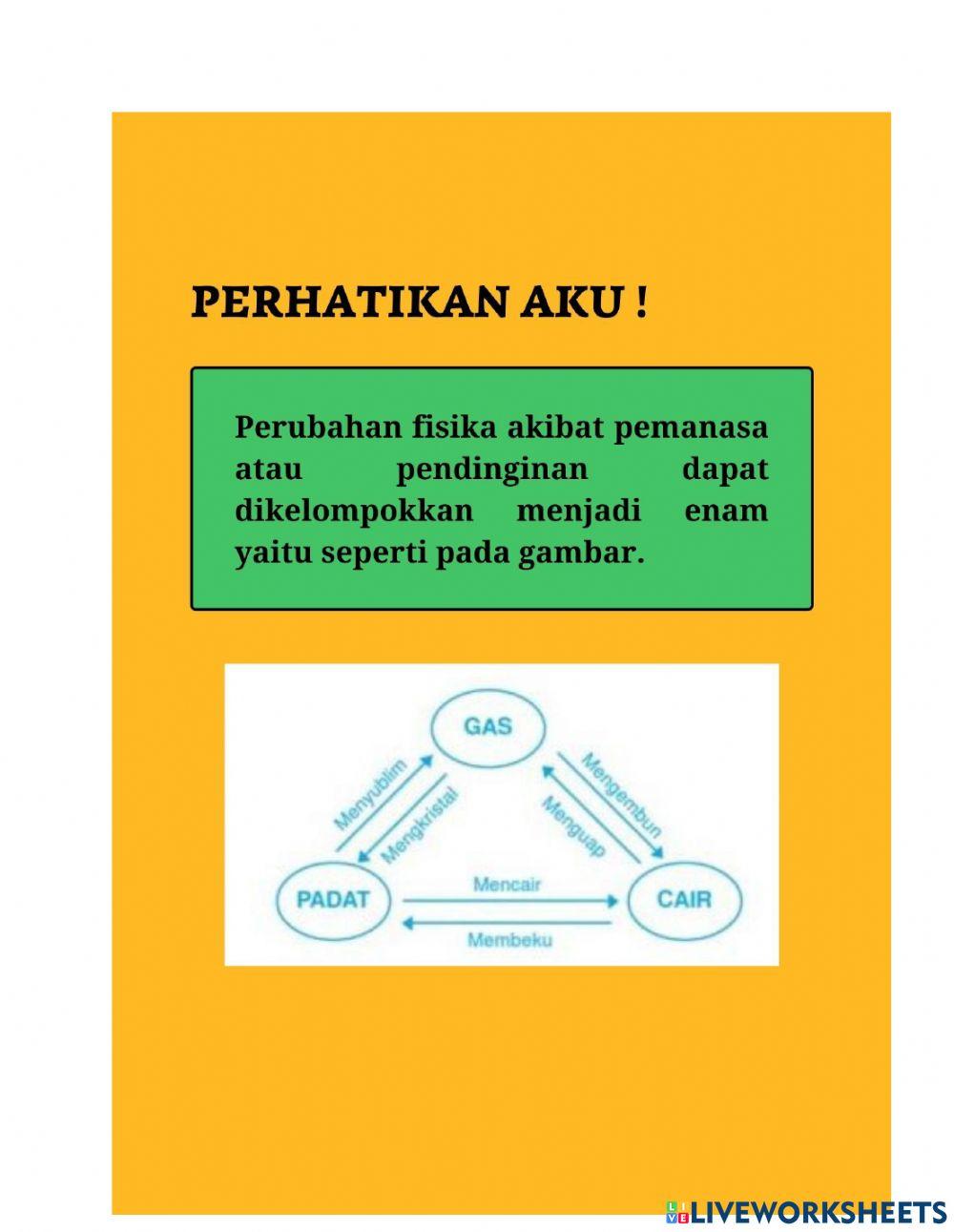 PERHATIKAN AKU !

Perubahan fisika akibat pemanasa atau pendinginan dapat dikelompokkan menjadi enam yaitu seperti pada gambar.

GAS

Menyublim

Mengkristal

Mengembun

Menguap

PADAT

Mencair

Membeku

CAIR

LIVEWORKSHEETS